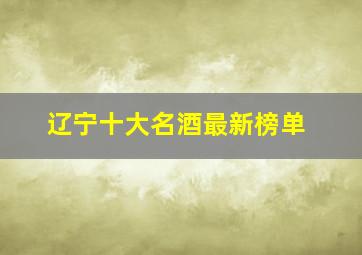 辽宁十大名酒最新榜单